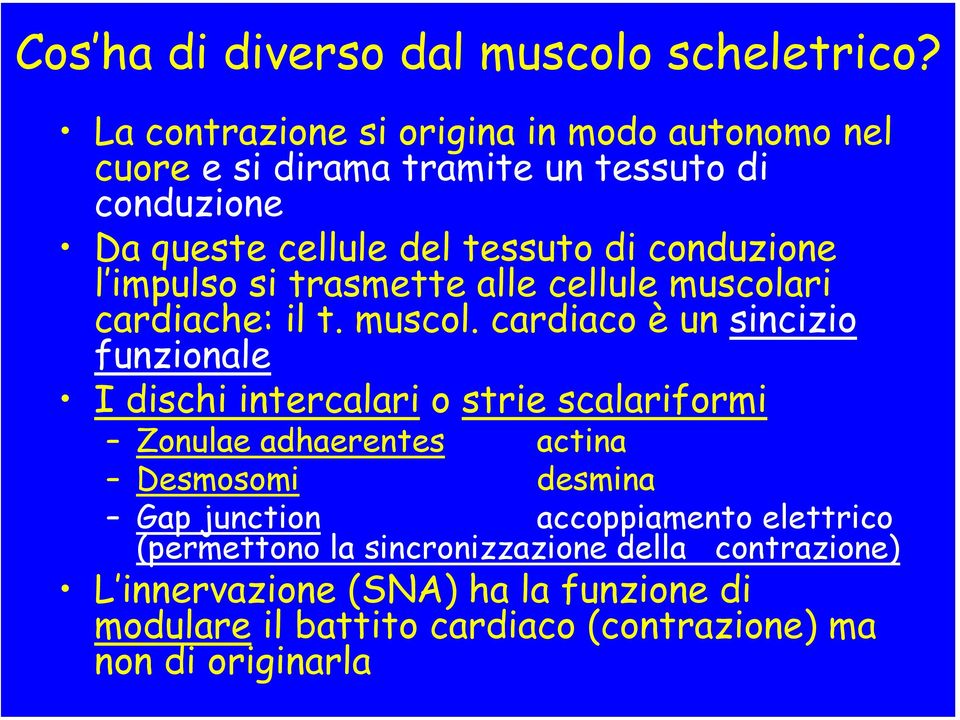 Cos'ha di diverso dal muscolo scheletrico?

• La contrazione si origina in modo autonomo nel cuore e si dirama tramite un tessuto di conduzione
• Da queste cellule del tessuto di conduzione l'impulso si trasmette alle cellule muscolari cardiache: il t. muscol. cardiaco è un sincizio funzionale
• I dischi intercalari o strie scalariformi
  – Zonulae adhaerentes actina
  – Desmosomi desmina
  – Gap junction accoppiamento elettrico (permettono la sincronizzazione della contrazione)
• L'innervazione (SNA) ha la funzione di modulare il battito cardiaco (contrazione) ma non di originarla